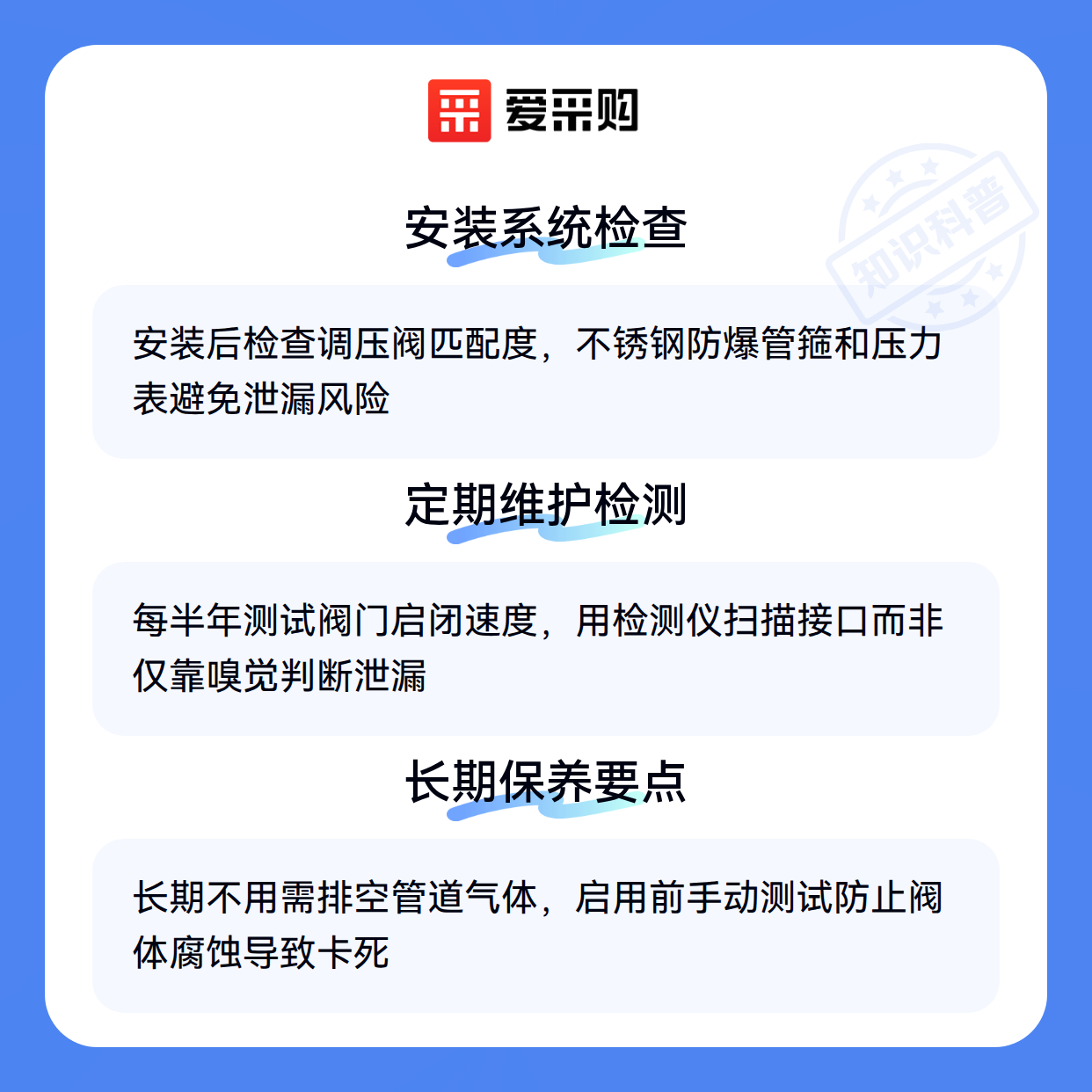 爱采购

安装系统检查

安装后检查调压阀匹配度，不锈钢防爆管箍和压力表避免泄漏风险

定期维护检测

每半年测试阀门启闭速度，用检测仪扫描接口而非仅靠嗅觉判断泄漏

长期保养要点

长期不用需排空管道气体，启用前手动测试防止阀体腐蚀导致卡死

知识科普